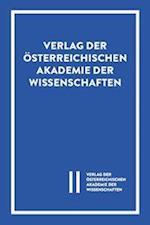 VERLAG DER ÖSTERREICHISCHEN AKADEMIE DER WISSENSCHAFTEN

VERLAG DER ÖSTERREICHISCHEN AKADEMIE DER WISSENSCHAFTEN